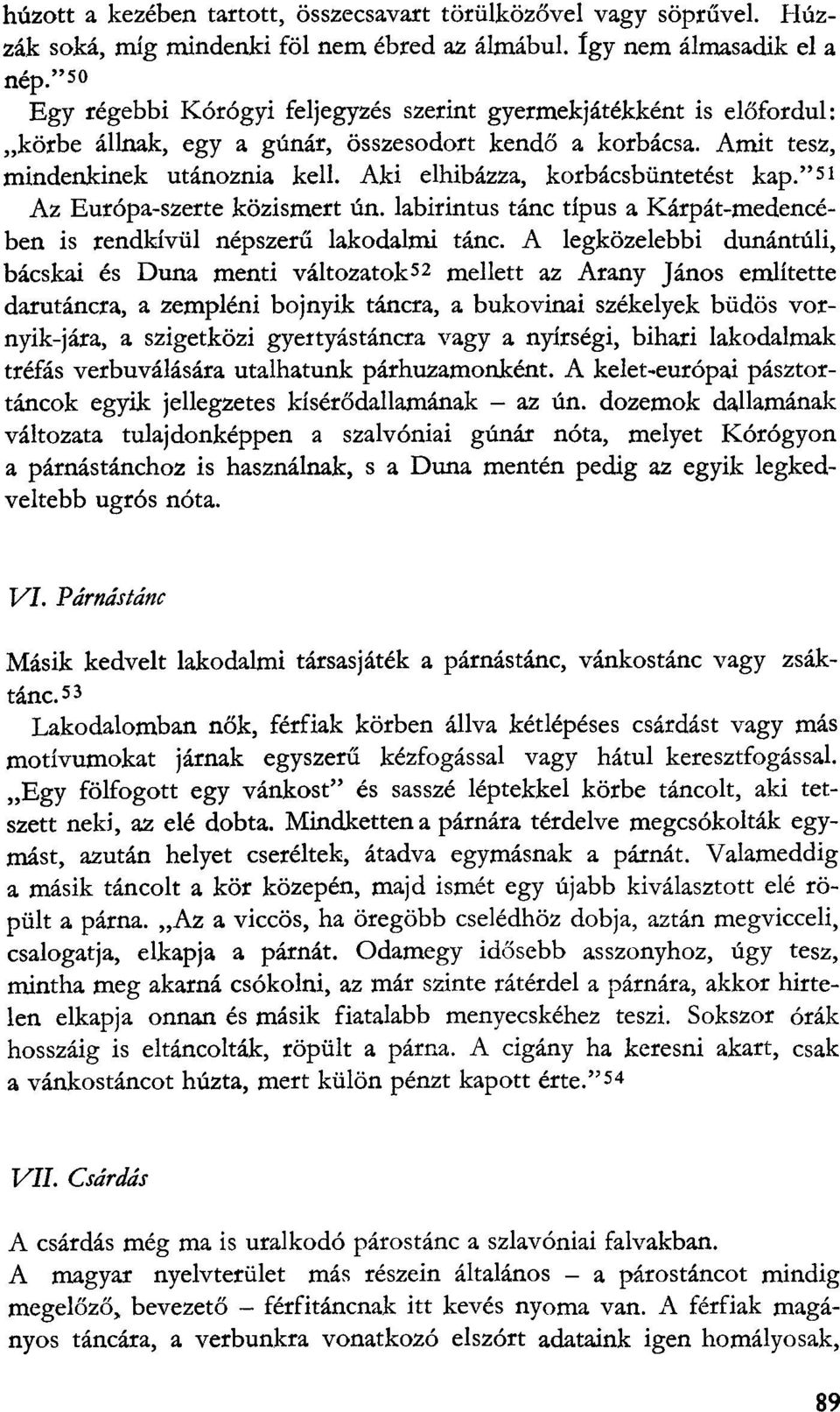 húzott a kezében tartott, összecsavart törülközővel vagy söprűvel. Húzzák soká, míg mindenki föl nem ébred az álmábul. Így nem álmasadik el a nép."$^{50}$

Egy régebbi Kórógyi feljegyzés szerint gyermekjátékként is előfordul: „körbe állnak, egy a gúnár, összesodort kendő a korbácsa. Amit tesz, mindenkinek utánoznia kell. Aki elhibázza, korbácsbüntetést kap."$^{51}$

Az Európa-szerte közismert ún. labirintus tánc típus a Kárpát-medencében is rendkívül népszerű lakodalmi tánc. A legközelebbi dunántúli, bácskai és Duna menti változatok$^{52}$ mellett az Arany János említette darutáncra, a zempléni bojnyik táncra, a bukovinai székelyek büdös vornyik-jára, a szigetközi gyertyástáncra vagy a nyírségi, bihari lakodalmak tréfás verbuválására utalhatunk párhuzamonként. A kelet-európai pásztortáncok egyik jellegzetes kísérődallamának – az ún. dozemok dallamának változata tulajdonképpen a szalvóniai gúnár nóta, melyet Kórógyon a párnástánchoz is használnak, s a Duna mentén pedig az egyik legkedveltebb ugrós nóta.

VI. Párnástánc

Másik kedvelt lakodalmi társasjáték a párnástánc, vánkostánc vagy zsáktánc.$^{53}$

Lakodalomban nők, férfiak körben állva kétlépéses csárdást vagy más motívumokat járnak egyszerű kézfogással vagy hátul keresztfogással. „Egy fölfogott egy vánkost" és sasszé léptekkel körbe táncolt, aki tetszett neki, az elé dobta. Mindketten a párnára térdelve megcsókolták egymást, azután helyet cseréltek, átadva egymásnak a párnát. Valameddig a másik táncolt a kör közepén, majd ismét egy újabb kiválasztott elé röpült a párna. „Az a viccös, ha öregöbb cselédhöz dobja, aztán megvicceli, csalogatja, elkapja a párnát. Odamegy idősebb asszonyhoz, úgy tesz, mintha meg akarná csókolni, az már szinte rátérdel a párnára, akkor hirtelen elkapja onnan és másik fiatalabb menyecskéhez teszi. Sokszor órák hosszáig is eltáncolták, röpült a párna. A cigány ha keresni akart, csak a vánkostáncot húzta, mert külön pénzt kapott érte."$^{54}$

VII. Csárdás

A csárdás még ma is uralkodó párostánc a szlavóniai falvakban.

A magyar nyelvterület más részein általános – a párostáncot mindig megelőző, bevezető – férfitáncnak itt kevés nyoma van. A férfiak magányos táncára, a verbunkra vonatkozó elszórt adataink igen homályosak,

89